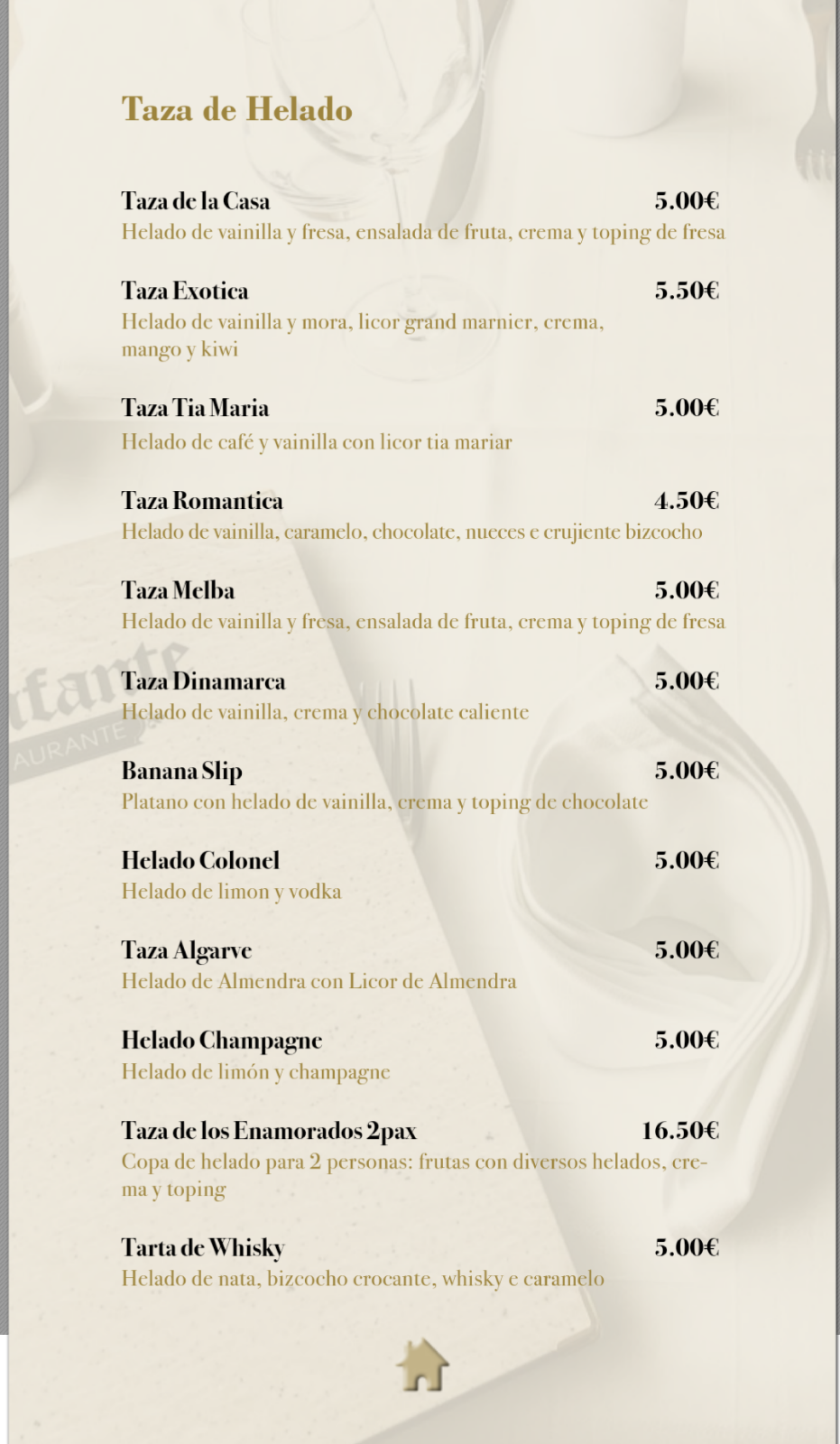 Taza de Helado

Taza de la Casa 5.00€
Helado de vainilla y fresa, ensalada de fruta, crema y toping de fresa

Taza Exotica 5.50€
Helado de vainilla y mora, licor grand marnier, crema, mango y kiwi

Taza Tia Maria 5.00€
Helado de café y vainilla con licor tia mariar

Taza Romantica 4.50€
Helado de vainilla, caramelo, chocolate, nueces e crujiente bizcocho

Taza Melba 5.00€
Helado de vainilla y fresa, ensalada de fruta, crema y toping de fresa

Taza Dinamarca 5.00€
Helado de vainilla, crema y chocolate caliente

Banana Slip 5.00€
Platano con helado de vainilla, crema y toping de chocolate

Helado Colonel 5.00€
Helado de limon y vodka

Taza Algarve 5.00€
Helado de Almendra con Licor de Almendra

Helado Champagne 5.00€
Helado de limón y champagne

Taza de los Enamorados 2pax 16.50€
Copa de helado para 2 personas: frutas con diversos helados, crema y toping

Tarta de Whisky 5.00€
Helado de nata, bizcocho crocante, whisky e caramelo